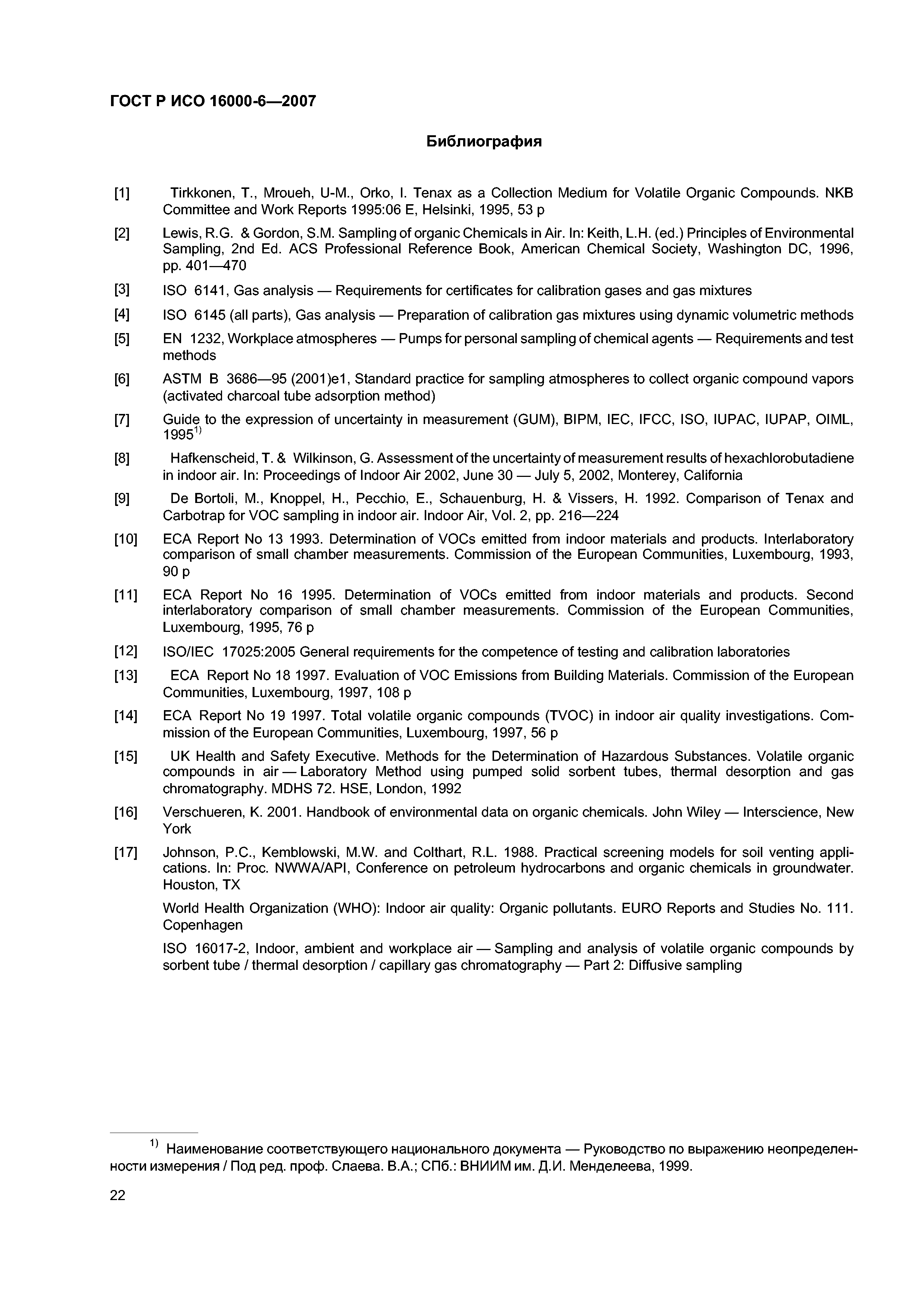 ГОСТ Р ИСО 16000-6—2007

Библиография

[1] Tirkkonen, T., Mroueh, U-M., Orko, I. Tenax as a Collection Medium for Volatile Organic Compounds. NKB Committee and Work Reports 1995:06 E, Helsinki, 1995, 53 p

[2] Lewis, R.G. & Gordon, S.M. Sampling of organic Chemicals in Air. In: Keith, L.H. (ed.) Principles of Environmental Sampling, 2nd Ed. ACS Professional Reference Book, American Chemical Society, Washington DC, 1996, pp. 401—470

[3] ISO 6141, Gas analysis — Requirements for certificates for calibration gases and gas mixtures

[4] ISO 6145 (all parts), Gas analysis — Preparation of calibration gas mixtures using dynamic volumetric methods

[5] EN 1232, Workplace atmospheres — Pumps for personal sampling of chemical agents — Requirements and test methods

[6] ASTM B 3686—95 (2001)e1, Standard practice for sampling atmospheres to collect organic compound vapors (activated charcoal tube adsorption method)

[7] Guide to the expression of uncertainty in measurement (GUM), BIPM, IEC, IFCC, ISO, IUPAC, IUPAP, OIML, 1995$^{1)}$

[8] Hafkenscheid, T. & Wilkinson, G. Assessment of the uncertainty of measurement results of hexachlorobutadiene in indoor air. In: Proceedings of Indoor Air 2002, June 30 — July 5, 2002, Monterey, California

[9] De Bortoli, M., Knoppel, H., Pecchio, E., Schauenburg, H. & Vissers, H. 1992. Comparison of Tenax and Carbotrap for VOC sampling in indoor air. Indoor Air, Vol. 2, pp. 216—224

[10] ECA Report No 13 1993. Determination of VOCs emitted from indoor materials and products. Interlaboratory comparison of small chamber measurements. Commission of the European Communities, Luxembourg, 1993, 90 p

[11] ECA Report No 16 1995. Determination of VOCs emitted from indoor materials and products. Second interlaboratory comparison of small chamber measurements. Commission of the European Communities, Luxembourg, 1995, 76 p

[12] ISO/IEC 17025:2005 General requirements for the competence of testing and calibration laboratories

[13] ECA Report No 18 1997. Evaluation of VOC Emissions from Building Materials. Commission of the European Communities, Luxembourg, 1997, 108 p

[14] ECA Report No 19 1997. Total volatile organic compounds (TVOC) in indoor air quality investigations. Commission of the European Communities, Luxembourg, 1997, 56 p

[15] UK Health and Safety Executive. Methods for the Determination of Hazardous Substances. Volatile organic compounds in air — Laboratory Method using pumped solid sorbent tubes, thermal desorption and gas chromatography. MDHS 72. HSE, London, 1992

[16] Verschueren, K. 2001. Handbook of environmental data on organic chemicals. John Wiley — Interscience, New York

[17] Johnson, P.C., Kemblowski, M.W. and Colthart, R.L. 1988. Practical screening models for soil venting applications. In: Proc. NWWA/API, Conference on petroleum hydrocarbons and organic chemicals in groundwater. Houston, TX

World Health Organization (WHO): Indoor air quality: Organic pollutants. EURO Reports and Studies No. 111. Copenhagen

ISO 16017-2, Indoor, ambient and workplace air — Sampling and analysis of volatile organic compounds by sorbent tube / thermal desorption / capillary gas chromatography — Part 2: Diffusive sampling

$^{1)}$ Наименование соответствующего национального документа — Руководство по выражению неопределенности измерения / Под ред. проф. Слаева. В.А.; СПб.: ВНИИМ им. Д.И. Менделеева, 1999.

22